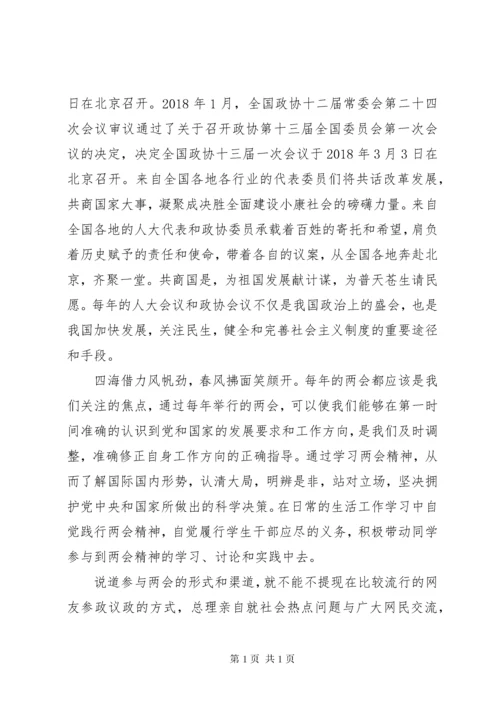 日在北京召开。2018 年 1 月，全国政协十二届常委会第二十四次会议审议通过了关于召开政协第十三届全国委员会第一次会议的决定，决定全国政协十三届一次会议于 2018 年 3 月 3 日在北京召开。来自全国各地各行业的代表委员们将共话改革发展，共商国家大事，凝聚成决胜全面建设小康社会的磅礴力量。来自全国各地的人大代表和政协委员承载着百姓的寄托和希望，肩负着历史赋予的责任和使命，带着各自的议案，从全国各地奔赴北京，齐聚一堂。共商国是，为祖国发展献计谋，为普天苍生请民愿。每年的人大会议和政协会议不仅是我国政治上的盛会，也是我国加快发展，关注民生，健全和完善社会主义制度的重要途径和手段。

四海借力风帆劲，春风拂面笑颜开。每年的两会都应该是我们关注的焦点，通过每年举行的两会，可以使我们能够在第一时间准确的认识到党和国家的发展要求和工作方向，是我们及时调整，准确修正自身工作方向的正确指导。通过学习两会精神，从而了解国际国内形势，认清大局，明辨是非，站对立场，坚决拥护党中央和国家所做出的科学决策。在日常的生活工作学习中自觉践行两会精神，自觉履行学生干部应尽的义务，积极带动同学参与到两会精神的学习、讨论和实践中去。

说道参与两会的形式和渠道，就不能不提现在比较流行的网友参政议政的方式，总理亲自就社会热点问题与广大网民交流，

第 1 页 共 1 页